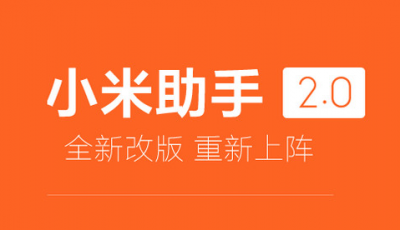 小米助手 2.0

全新改版 重新上阵